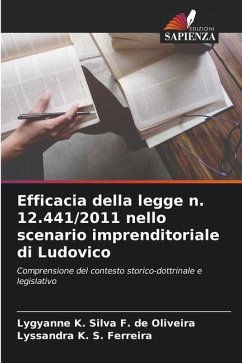 EDIZIONI
SAPIENZA

Efficacia della legge n. 12.441/2011 nello scenario imprenditoriale di Ludovico

Comprensione del contesto storico-dottrinale e legislativo

Lygyanne K. Silva F. de Oliveira
Lyssandra K. S. Ferreira